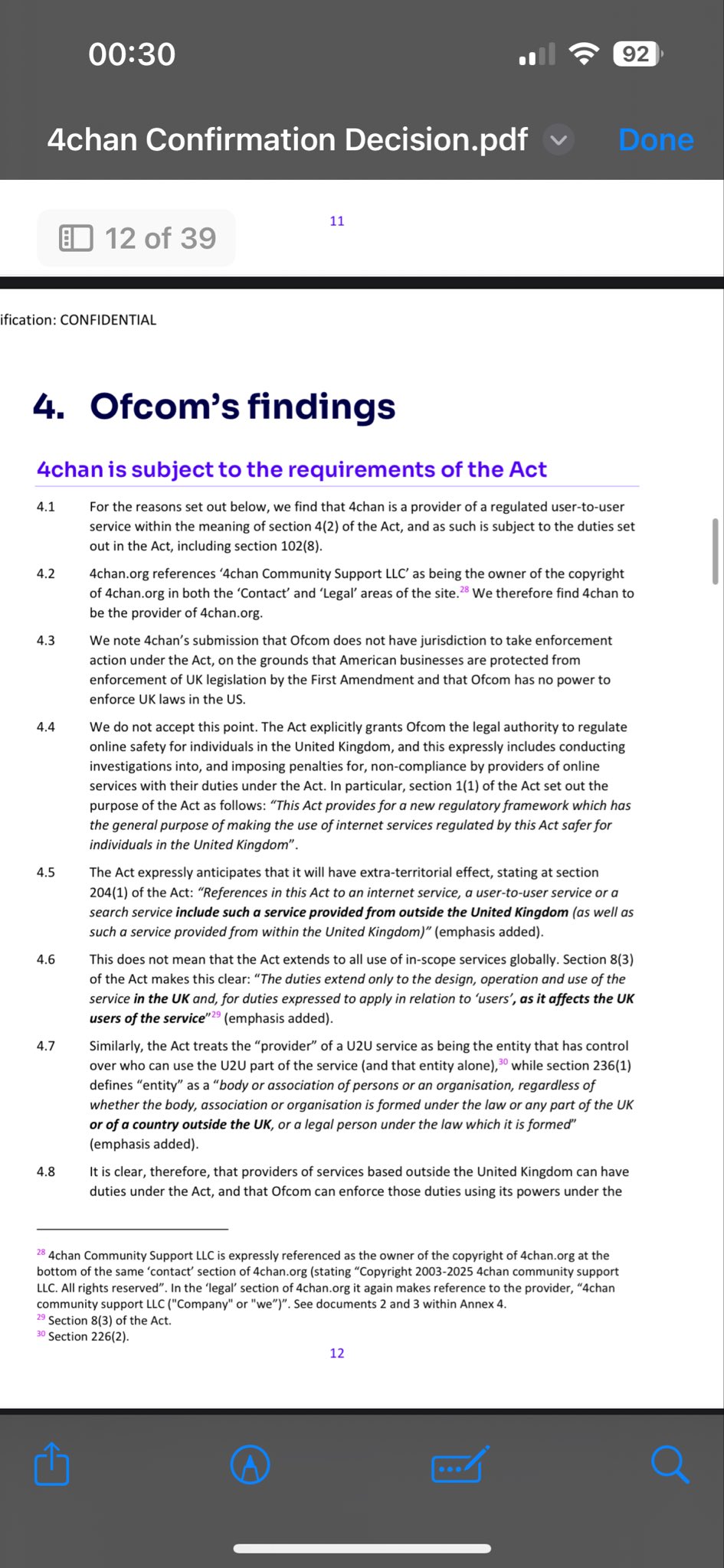 00:30

92

4chan Confirmation Decision.pdf

Done

12 of 39

11

ification: CONFIDENTIAL

4. Ofcom's findings

4chan is subject to the requirements of the Act

4.1 For the reasons set out below, we find that 4chan is a provider of a regulated user-to-user service within the meaning of section 4(2) of the Act, and as such is subject to the duties set out in the Act, including section 102(8).

4.2 4chan.org references '4chan Community Support LLC' as being the owner of the copyright of 4chan.org in both the 'Contact' and 'Legal' areas of the site.$^{28}$ We therefore find 4chan to be the provider of 4chan.org.

4.3 We note 4chan's submission that Ofcom does not have jurisdiction to take enforcement action under the Act, on the grounds that American businesses are protected from enforcement of UK legislation by the First Amendment and that Ofcom has no power to enforce UK laws in the US.

4.4 We do not accept this point. The Act explicitly grants Ofcom the legal authority to regulate online safety for individuals in the United Kingdom, and this expressly includes conducting investigations into, and imposing penalties for, non-compliance by providers of online services with their duties under the Act. In particular, section 1(1) of the Act set out the purpose of the Act as follows: "This Act provides for a new regulatory framework which has the general purpose of making the use of internet services regulated by this Act safer for individuals in the United Kingdom".

4.5 The Act expressly anticipates that it will have extra-territorial effect, stating at section 204(1) of the Act: "References in this Act to an internet service, a user-to-user service or a search service include such a service provided from outside the United Kingdom (as well as such a service provided from within the United Kingdom)" (emphasis added).

4.6 This does not mean that the Act extends to all use of in-scope services globally. Section 8(3) of the Act makes this clear: "The duties extend only to the design, operation and use of the service in the UK and, for duties expressed to apply in relation to 'users', as it affects the UK users of the service"$^{29}$ (emphasis added).

4.7 Similarly, the Act treats the "provider" of a U2U service as being the entity that has control over who can use the U2U part of the service (and that entity alone),$^{30}$ while section 236(1) defines "entity" as a "body or association of persons or an organisation, regardless of whether the body, association or organisation is formed under the law or any part of the UK or of a country outside the UK, or a legal person under the law which it is formed" (emphasis added).

4.8 It is clear, therefore, that providers of services based outside the United Kingdom can have duties under the Act, and that Ofcom can enforce those duties using its powers under the

$^{28}$ 4chan Community Support LLC is expressly referenced as the owner of the copyright of 4chan.org at the bottom of the same 'contact' section of 4chan.org (stating "Copyright 2003-2025 4chan community support LLC. All rights reserved". In the 'legal' section of 4chan.org it again makes reference to the provider, "4chan community support LLC ("Company" or "we")". See documents 2 and 3 within Annex 4.
$^{29}$ Section 8(3) of the Act.
$^{30}$ Section 226(2).

12